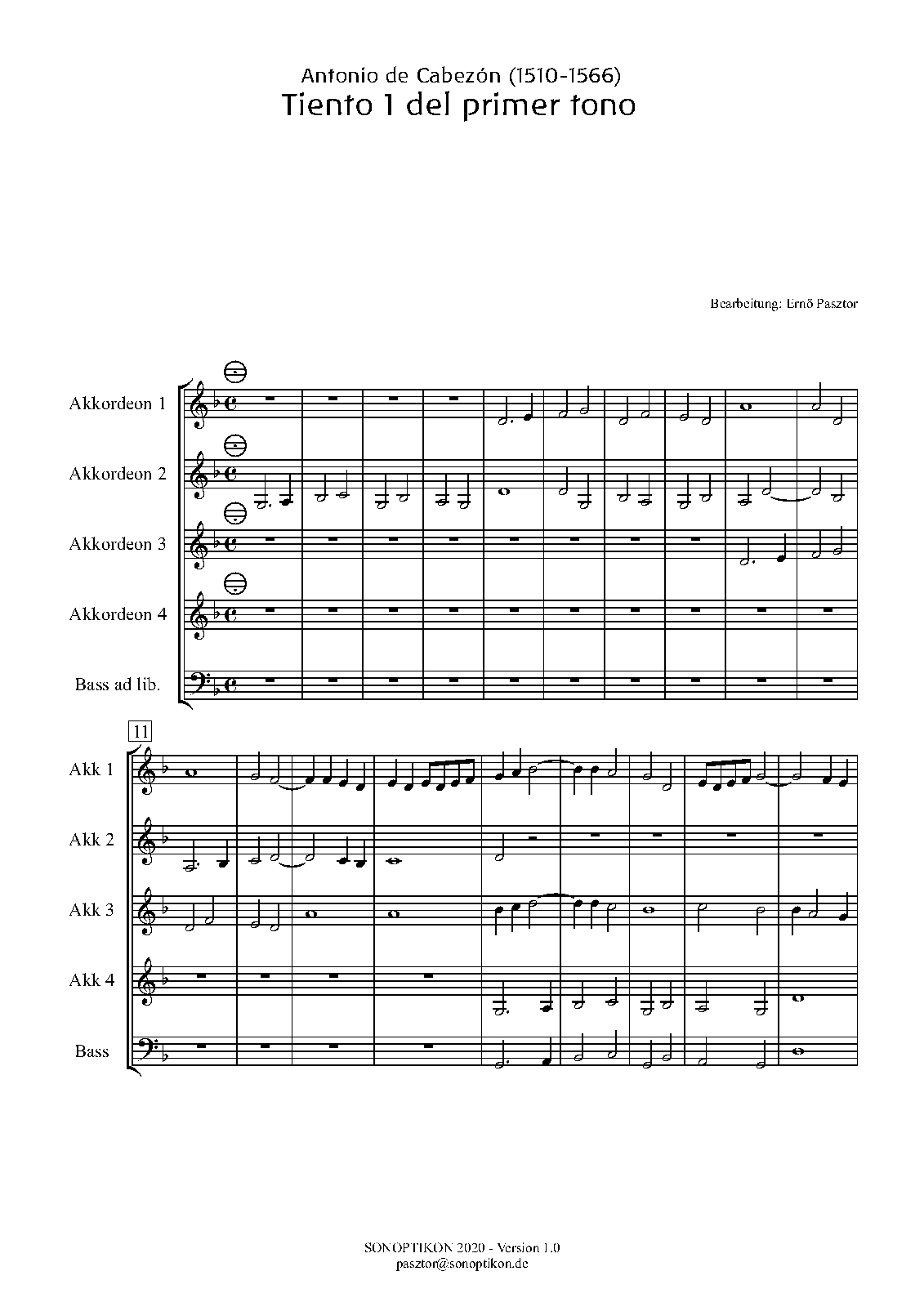 Antonio de Cabezón (1510-1566)
Tiento 1 del primer tono

Bearbeitung: Ernő Pasztor

Akkordeon 1

Akkordeon 2

Akkordeon 3

Akkordeon 4

Bass ad lib.

11

Akk 1

Akk 2

Akk 3

Akk 4

Bass

SONOPTIKON 2020 - Version 1.0
pasztor@sonoptikon.de